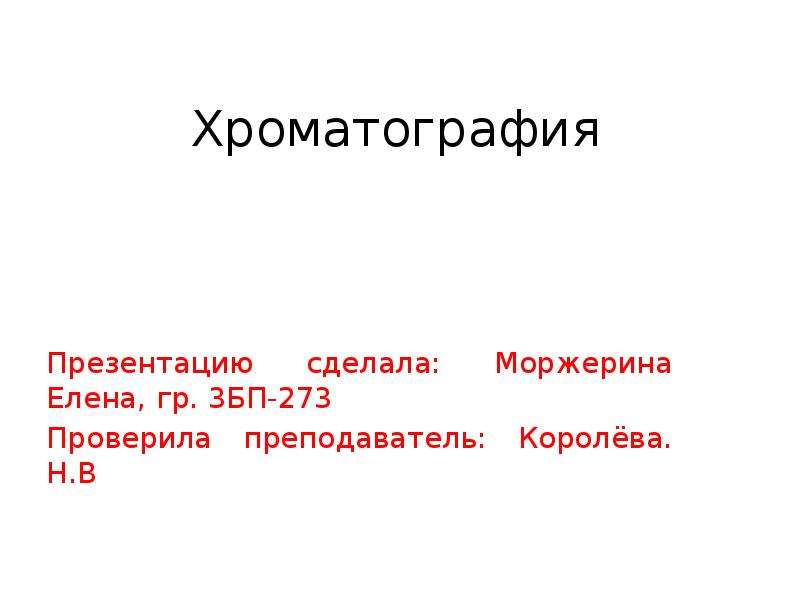 Хроматография

Презентацию сделала: Моржерина Елена, гр. 3БП-273

Проверила преподаватель: Королёва. Н.В